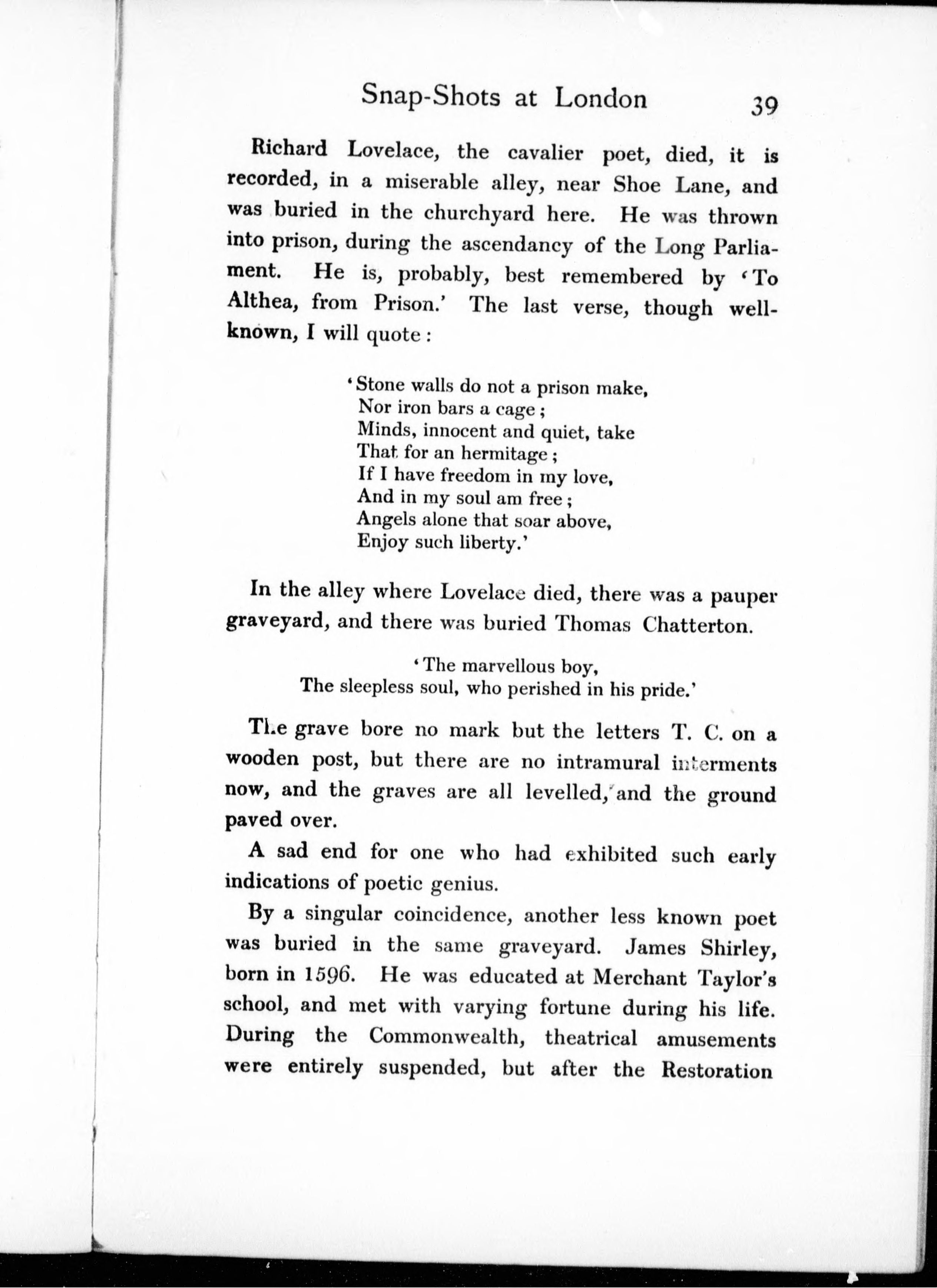 Snap-Shots at London 39

Richard Lovelace, the cavalier poet, died, it is recorded, in a miserable alley, near Shoe Lane, and was buried in the churchyard here. He was thrown into prison, during the ascendancy of the Long Parliament. He is, probably, best remembered by 'To Althea, from Prison.' The last verse, though well-known, I will quote:

'Stone walls do not a prison make,
Nor iron bars a cage;
Minds, innocent and quiet, take
That for an hermitage;
If I have freedom in my love,
And in my soul am free;
Angels alone that soar above,
Enjoy such liberty.'

In the alley where Lovelace died, there was a pauper graveyard, and there was buried Thomas Chatterton.

'The marvellous boy,
The sleepless soul, who perished in his pride.'

The grave bore no mark but the letters T. C. on a wooden post, but there are no intramural interments now, and the graves are all levelled, and the ground paved over.

A sad end for one who had exhibited such early indications of poetic genius.

By a singular coincidence, another less known poet was buried in the same graveyard. James Shirley, born in 1596. He was educated at Merchant Taylor's school, and met with varying fortune during his life. During the Commonwealth, theatrical amusements were entirely suspended, but after the Restoration